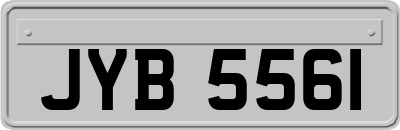 JYB 5561